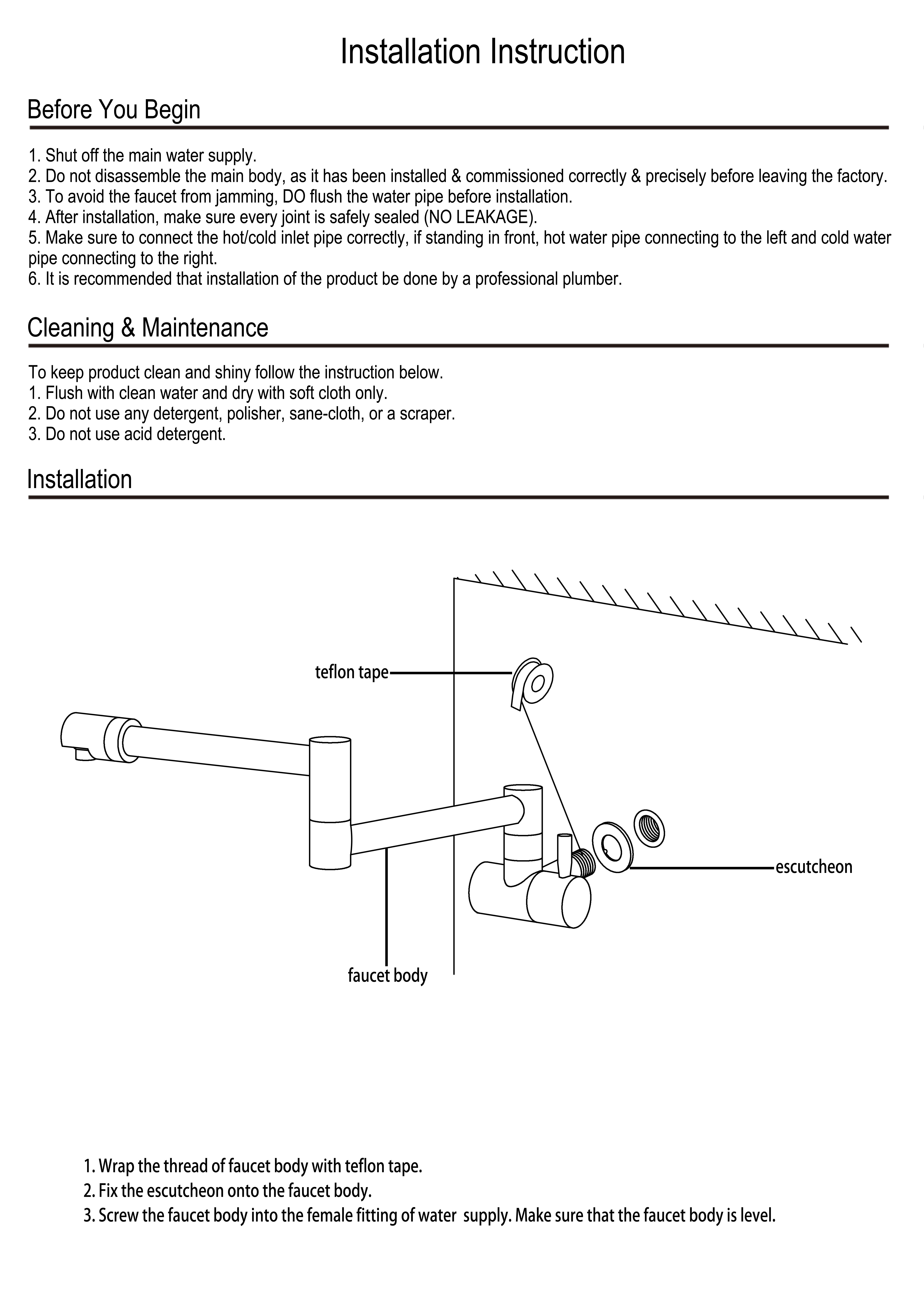 Installation Instruction

Before You Begin

1. Shut off the main water supply.
2. Do not disassemble the main body, as it has been installed & commissioned correctly & precisely before leaving the factory.
3. To avoid the faucet from jamming, DO flush the water pipe before installation.
4. After installation, make sure every joint is safely sealed (NO LEAKAGE).
5. Make sure to connect the hot/cold inlet pipe correctly, if standing in front, hot water pipe connecting to the left and cold water pipe connecting to the right.
6. It is recommended that installation of the product be done by a professional plumber.

Cleaning & Maintenance

To keep product clean and shiny follow the instruction below.
1. Flush with clean water and dry with soft cloth only.
2. Do not use any detergent, polisher, sane-cloth, or a scraper.
3. Do not use acid detergent.

Installation

teflon tape

escutcheon

faucet body

1. Wrap the thread of faucet body with teflon tape.
2. Fix the escutcheon onto the faucet body.
3. Screw the faucet body into the female fitting of water supply. Make sure that the faucet body is level.